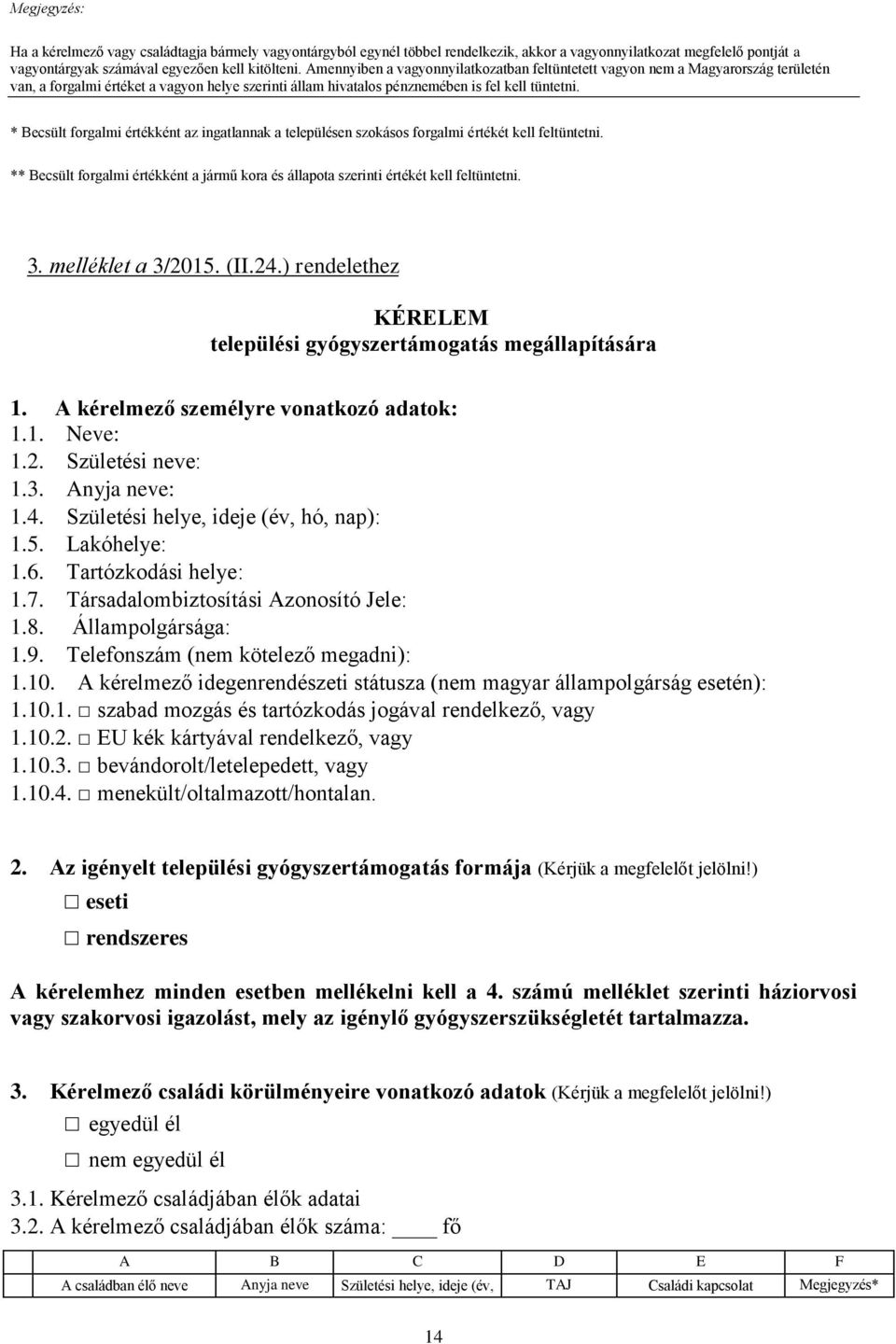 Megjegyzés:

Ha a kérelmező vagy családtagja bármely vagyontárgyból egynél többel rendelkezik, akkor a vagyonnyilatkozat megfelelő pontját a vagyontárgyak számával egyezően kell kitölteni. Amennyiben a vagyonnyilatkozatban feltüntetett vagyon nem a Magyarország területén van, a forgalmi értéket a vagyon helye szerinti állam hivatalos pénznemében is fel kell tüntetni.

* Becsült forgalmi értékként az ingatlannak a településen szokásos forgalmi értékét kell feltüntetni.

** Becsült forgalmi értékként a jármű kora és állapota szerinti értékét kell feltüntetni.

3. melléklet a 3/2015. (II.24.) rendelethez

KÉRELEM
települési gyógyszertámogatás megállapítására

1. A kérelmező személyre vonatkozó adatok:
1.1. Neve:
1.2. Születési neve:
1.3. Anyja neve:
1.4. Születési helye, ideje (év, hó, nap):
1.5. Lakóhelye:
1.6. Tartózkodási helye:
1.7. Társadalombiztosítási Azonosító Jele:
1.8. Állampolgársága:
1.9. Telefonszám (nem kötelező megadni):
1.10. A kérelmező idegenrendészeti státusza (nem magyar állampolgárság esetén):
1.10.1. □ szabad mozgás és tartózkodás jogával rendelkező, vagy
1.10.2. □ EU kék kártyával rendelkező, vagy
1.10.3. □ bevándorolt/letelepedett, vagy
1.10.4. □ menekült/oltalmazott/hontalan.

2. Az igényelt települési gyógyszertámogatás formája (Kérjük a megfelelőt jelölni!)
□ eseti
□ rendszeres

A kérelemhez minden esetben mellékelni kell a 4. számú melléklet szerinti háziorvosi vagy szakorvosi igazolást, mely az igénylő gyógyszerszükségletét tartalmazza.

3. Kérelmező családi körülményeire vonatkozó adatok (Kérjük a megfelelőt jelölni!)
□ egyedül él
□ nem egyedül él

3.1. Kérelmező családjában élők adatai
3.2. A kérelmező családjában élők száma: ____ fő

| A | B | C | D | E | F |
|---|---|---|---|---|---|
| A családban élő neve | Anyja neve | Születési helye, ideje (év, | TAJ | Családi kapcsolat | Megjegyzés* |

14